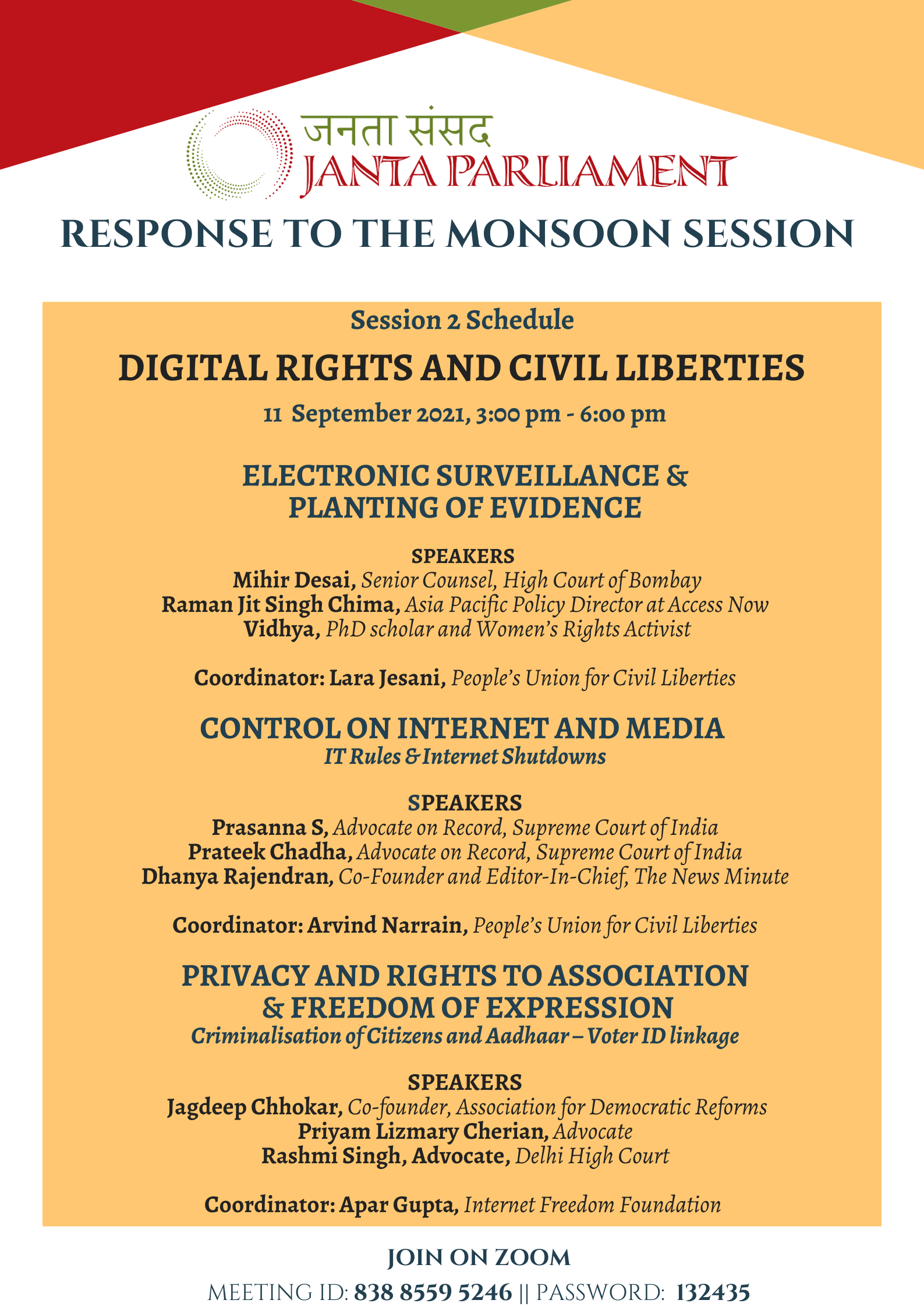 जनता संसद
JANTA PARLIAMENT

RESPONSE TO THE MONSOON SESSION

Session 2 Schedule

DIGITAL RIGHTS AND CIVIL LIBERTIES

11 September 2021, 3:00 pm - 6:00 pm

ELECTRONIC SURVEILLANCE & PLANTING OF EVIDENCE

SPEAKERS
Mihir Desai, Senior Counsel, High Court of Bombay
Raman Jit Singh Chima, Asia Pacific Policy Director at Access Now
Vidhya, PhD scholar and Women's Rights Activist

Coordinator: Lara Jesani, People's Union for Civil Liberties

CONTROL ON INTERNET AND MEDIA
IT Rules & Internet Shutdowns

SPEAKERS
Prasanna S, Advocate on Record, Supreme Court of India
Prateek Chadha, Advocate on Record, Supreme Court of India
Dhanya Rajendran, Co-Founder and Editor-In-Chief, The News Minute

Coordinator: Arvind Narrain, People's Union for Civil Liberties

PRIVACY AND RIGHTS TO ASSOCIATION & FREEDOM OF EXPRESSION
Criminalisation of Citizens and Aadhaar – Voter ID linkage

SPEAKERS
Jagdeep Chhokar, Co-founder, Association for Democratic Reforms
Priyam Lizmary Cherian, Advocate
Rashmi Singh, Advocate, Delhi High Court

Coordinator: Apar Gupta, Internet Freedom Foundation

JOIN ON ZOOM
MEETING ID: 838 8559 5246 || PASSWORD: 132435